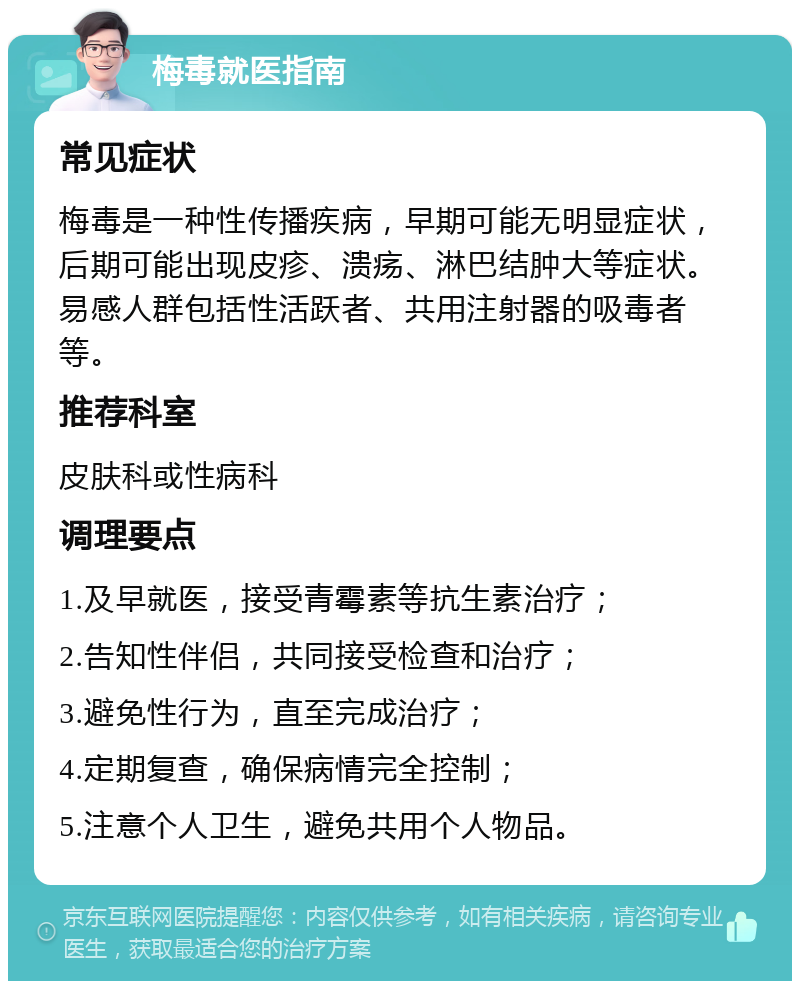 梅毒就医指南

常见症状

梅毒是一种性传播疾病，早期可能无明显症状，后期可能出现皮疹、溃疡、淋巴结肿大等症状。易感人群包括性活跃者、共用注射器的吸毒者等。

推荐科室

皮肤科或性病科

调理要点

1.及早就医，接受青霉素等抗生素治疗；

2.告知性伴侣，共同接受检查和治疗；

3.避免性行为，直至完成治疗；

4.定期复查，确保病情完全控制；

5.注意个人卫生，避免共用个人物品。

京东互联网医院提醒您：内容仅供参考，如有相关疾病，请咨询专业医生，获取最适合您的治疗方案